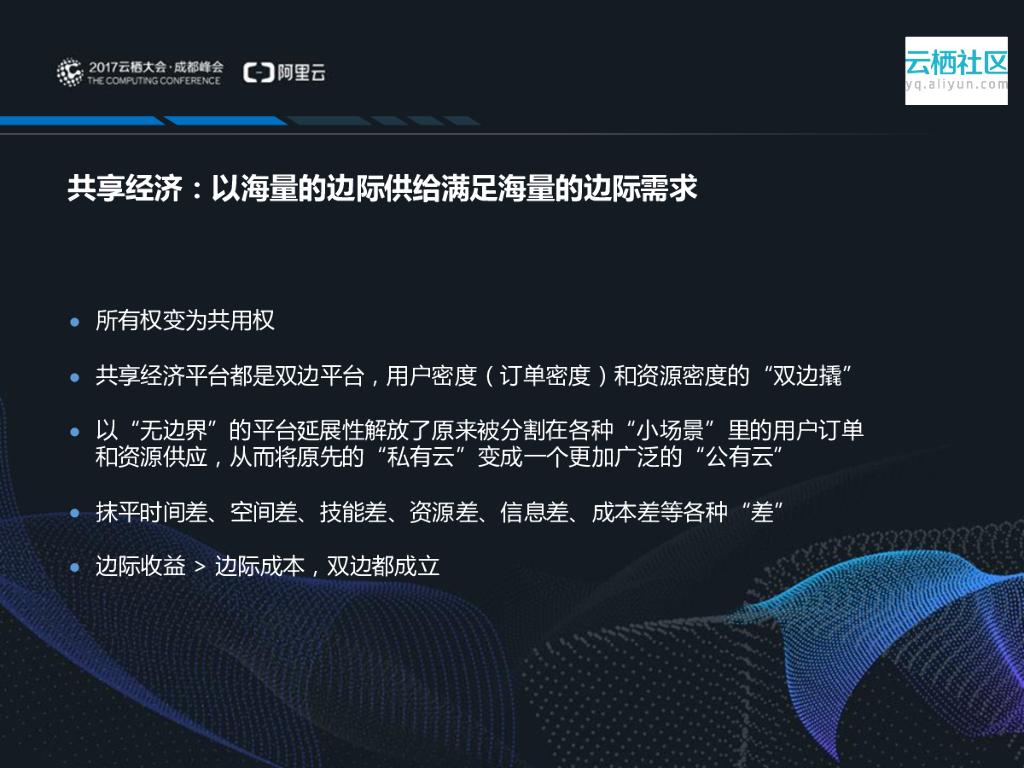 2017云栖大会·成都峰会
THE COMPUTING CONFERENCE

阿里云

云栖社区
yq.aliyun.com

共享经济：以海量的边际供给满足海量的边际需求

• 所有权变为共用权

• 共享经济平台都是双边平台，用户密度（订单密度）和资源密度的“双边撬”

• 以“无边界”的平台延展性解放了原来被分割在各种“小场景”里的用户订单和资源供应，从而将原先的“私有云”变成一个更加广泛的“公有云”

• 抹平时间差、空间差、技能差、资源差、信息差、成本差等各种“差”

• 边际收益 > 边际成本，双边都成立